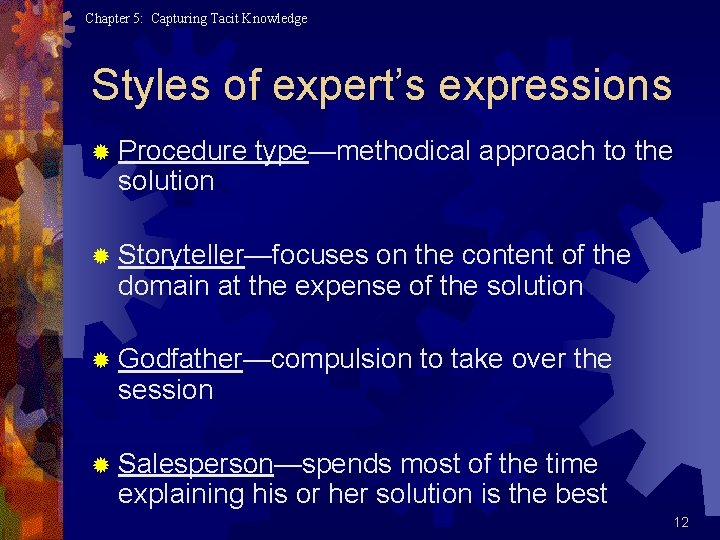 Chapter 5: Capturing Tacit Knowledge

Styles of expert's expressions

Procedure type—methodical approach to the solution

Storyteller—focuses on the content of the domain at the expense of the solution

Godfather—compulsion to take over the session

Salesperson—spends most of the time explaining his or her solution is the best

12